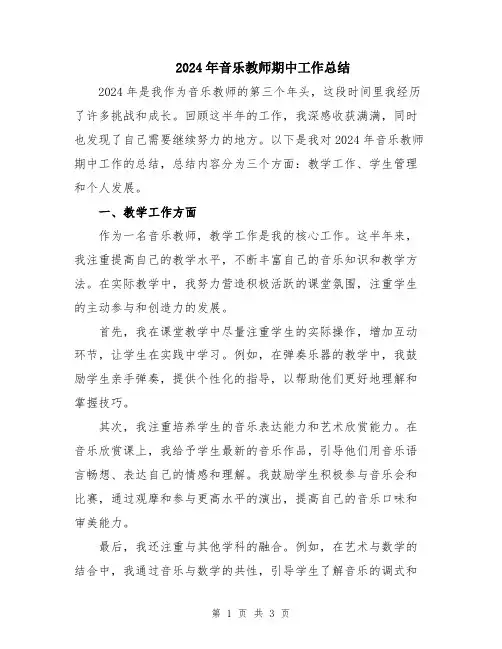 2024年音乐教师期中工作总结

2024年是我作为音乐教师的第三个年头，这段时间里我经历了许多挑战和成长。回顾这半年的工作，我深感收获满满，同时也发现了自己需要继续努力的地方。以下是我对2024年音乐教师期中工作的总结，总结内容分为三个方面：教学工作、学生管理和个人发展。

一、教学工作方面

作为一名音乐教师，教学工作是我的核心工作。这半年来，我注重提高自己的教学水平，不断丰富自己的音乐知识和教学方法。在实际教学中，我努力营造积极活跃的课堂氛围，注重学生的主动参与和创造力的发展。

首先，我在课堂教学中尽量注重学生的实际操作，增加互动环节，让学生在实践中学习。例如，在弹奏乐器的教学中，我鼓励学生亲手弹奏，提供个性化的指导，以帮助他们更好地理解和掌握技巧。

其次，我注重培养学生的音乐表达能力和艺术欣赏能力。在音乐欣赏课上，我给予学生最新的音乐作品，引导他们用音乐语言畅想、表达自己的情感和理解。我鼓励学生积极参与音乐会和比赛，通过观摩和参与更高水平的演出，提高自己的音乐口味和审美能力。

最后，我还注重与其他学科的融合。例如，在艺术与数学的结合中，我通过音乐与数学的共性，引导学生了解音乐的调式和

第 1 页 共 3 页